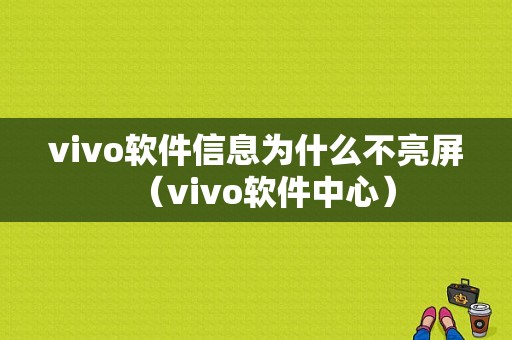 vivo软件信息为什么不亮屏（vivo软件中心）